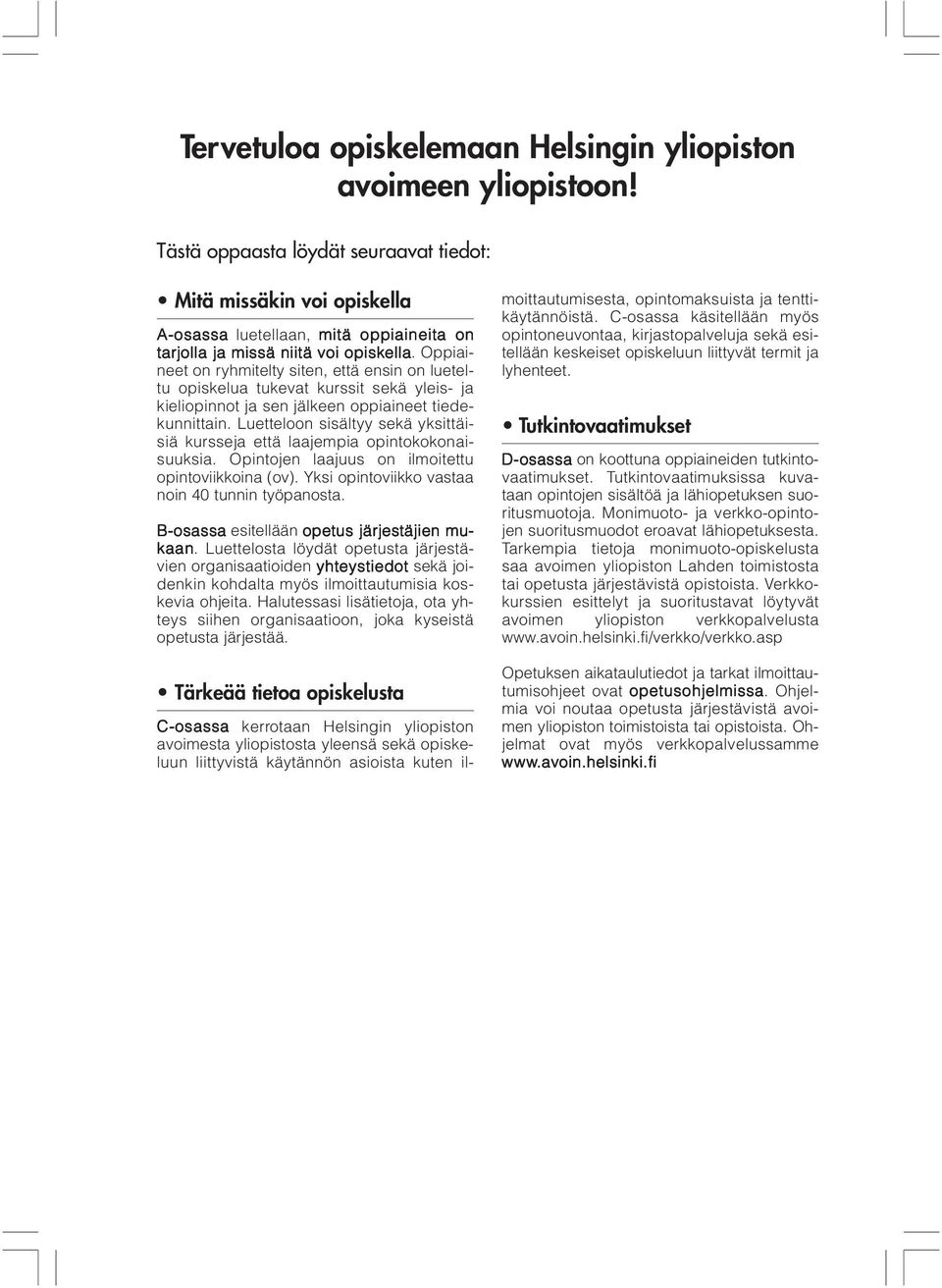 Tervetuloa opiskelemaan Helsingin yliopiston avoimeen yliopistoon!

Tästä oppaasta löydät seuraavat tiedot:

• Mitä missäkin voi opiskella

A-osassa luetellaan, mitä oppiaineita on tarjolla ja missä niitä voi opiskella. Oppiaineet on ryhmitelty siten, että ensin on lueteltu opiskelua tukevat kurssit sekä yleis- ja kieliopinnot ja sen jälkeen oppiaineet tiedekunnittain. Luetteloon sisältyy sekä yksittäisiä kursseja että laajempia opintokokonaisuuksia. Opintojen laajuus on ilmoitettu opintoviikkoina (ov). Yksi opintoviikko vastaa noin 40 tunnin työpanosta.

B-osassa esitellään opetus järjestäjien mukaan. Luettelosta löydät opetusta järjestävien organisaatioiden yhteystiedot sekä joidenkin kohdalta myös ilmoittautumisia koskevia ohjeita. Halutessasi lisätietoja, ota yhteys siihen organisaatioon, joka kyseistä opetusta järjestää.

• Tärkeää tietoa opiskelusta

C-osassa kerrotaan Helsingin yliopiston avoimesta yliopistosta yleensä sekä opiskeluun liittyvistä käytännön asioista kuten ilmoittautumisesta, opintomaksuista ja tenttikäytännöistä. C-osassa käsitellään myös opintoneuvontaa, kirjastopalveluja sekä esitellään keskeiset opiskeluun liittyvät termit ja lyhenteet.

• Tutkintovaatimukset

D-osassa on koottuna oppiaineiden tutkintovaatimukset. Tutkintovaatimuksissa kuvataan opintojen sisältöä ja lähiopetuksen suoritusmuotoja. Monimuoto- ja verkko-opintojen suoritusmuodot eroavat lähiopetuksesta. Tarkempia tietoja monimuoto-opiskelusta saa avoimen yliopiston Lahden toimistosta tai opetusta järjestävistä opistoista. Verkkokurssien esittelyt ja suoritustavat löytyvät avoimen yliopiston verkkopalvelusta www.avoin.helsinki.fi/verkko/verkko.asp

Opetuksen aikataulutiedot ja tarkat ilmoittautumisohjeet ovat opetusohjelmissa. Ohjelmia voi noutaa opetusta järjestävistä avoimen yliopiston toimistoista tai opistoista. Ohjelmat ovat myös verkkopalvelussamme www.avoin.helsinki.fi